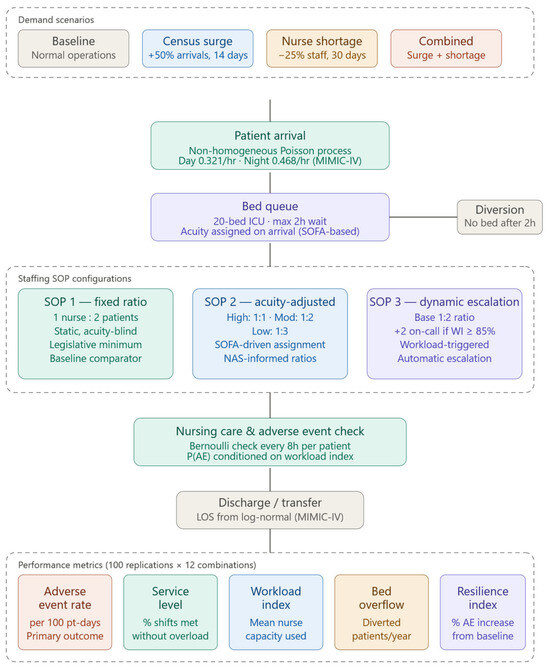 Demand scenarios

Baseline
Normal operations

Census surge
+50% arrivals, 14 days

Nurse shortage
−25% staff, 30 days

Combined
Surge + shortage

Patient arrival
Non-homogeneous Poisson process
Day 0.321/hr · Night 0.468/hr (MIMIC-IV)

Bed queue
20-bed ICU · max 2h wait
Acuity assigned on arrival (SOFA-based)

Diversion
No bed after 2h

Staffing SOP configurations

SOP 1 — fixed ratio
1 nurse : 2 patients
Static, acuity-blind
Legislative minimum
Baseline comparator

SOP 2 — acuity-adjusted
High: 1:1 · Mod: 1:2
Low: 1:3
SOFA-driven assignment
NAS-informed ratios

SOP 3 — dynamic escalation
Base 1:2 ratio
+2 on-call if WI ≥ 85%
Workload-triggered
Automatic escalation

Nursing care & adverse event check
Bernoulli check every 8h per patient
P(AE) conditioned on workload index

Discharge / transfer
LOS from log-normal (MIMIC-IV)

Performance metrics (100 replications × 12 combinations)

Adverse event rate
per 100 pt-days
Primary outcome

Service level
% shifts met without overload

Workload index
Mean nurse capacity used

Bed overflow
Diverted patients/year

Resilience index
% AE increase from baseline